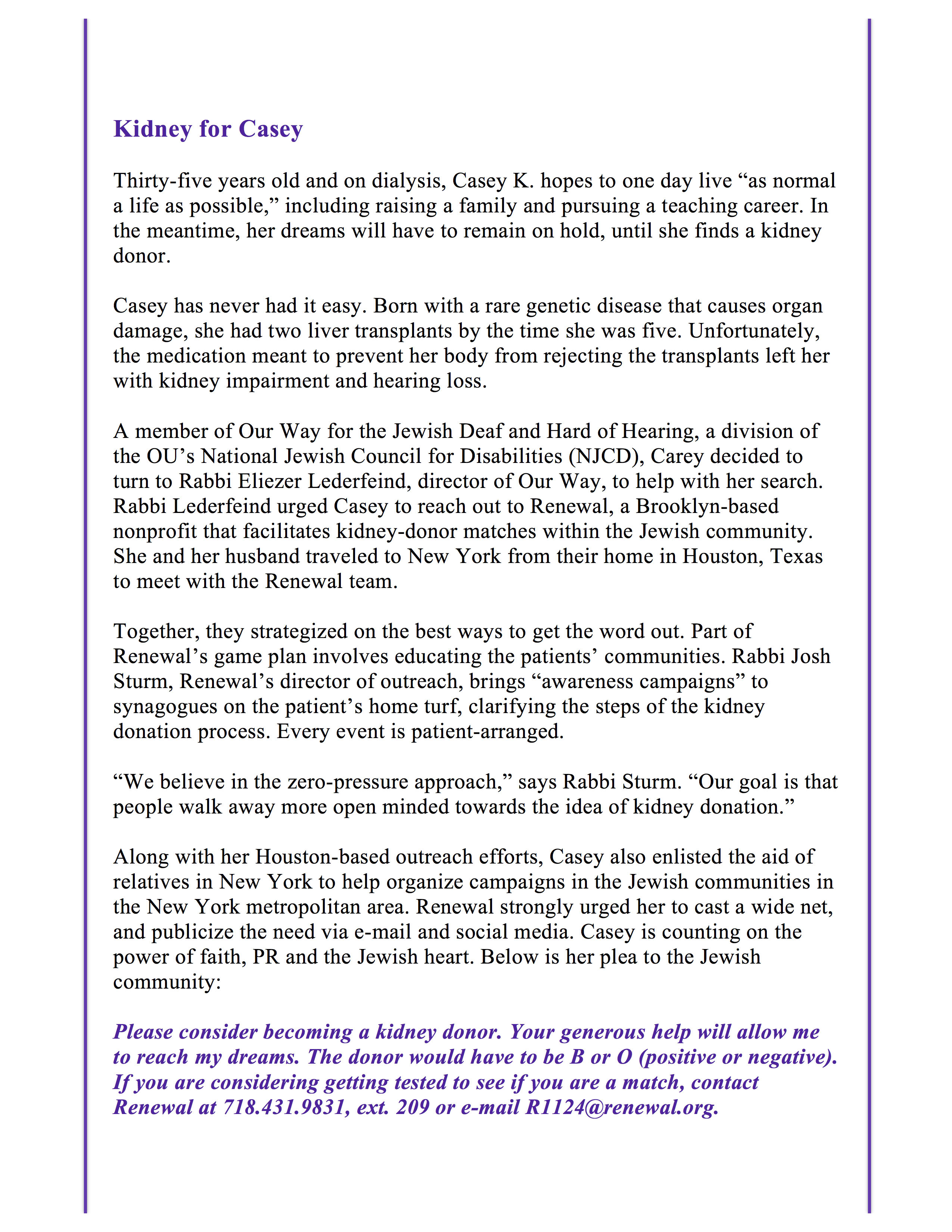 Kidney for Casey

Thirty-five years old and on dialysis, Casey K. hopes to one day live “as normal a life as possible,” including raising a family and pursuing a teaching career. In the meantime, her dreams will have to remain on hold, until she finds a kidney donor.

Casey has never had it easy. Born with a rare genetic disease that causes organ damage, she had two liver transplants by the time she was five. Unfortunately, the medication meant to prevent her body from rejecting the transplants left her with kidney impairment and hearing loss.

A member of Our Way for the Jewish Deaf and Hard of Hearing, a division of the OU’s National Jewish Council for Disabilities (NJCD), Carey decided to turn to Rabbi Eliezer Lederfeind, director of Our Way, to help with her search. Rabbi Lederfeind urged Casey to reach out to Renewal, a Brooklyn-based nonprofit that facilitates kidney-donor matches within the Jewish community. She and her husband traveled to New York from their home in Houston, Texas to meet with the Renewal team.

Together, they strategized on the best ways to get the word out. Part of Renewal’s game plan involves educating the patients’ communities. Rabbi Josh Sturm, Renewal’s director of outreach, brings “awareness campaigns” to synagogues on the patient’s home turf, clarifying the steps of the kidney donation process. Every event is patient-arranged.

“We believe in the zero-pressure approach,” says Rabbi Sturm. “Our goal is that people walk away more open minded towards the idea of kidney donation.”

Along with her Houston-based outreach efforts, Casey also enlisted the aid of relatives in New York to help organize campaigns in the Jewish communities in the New York metropolitan area. Renewal strongly urged her to cast a wide net, and publicize the need via e-mail and social media. Casey is counting on the power of faith, PR and the Jewish heart. Below is her plea to the Jewish community:

Please consider becoming a kidney donor. Your generous help will allow me to reach my dreams. The donor would have to be B or O (positive or negative). If you are considering getting tested to see if you are a match, contact Renewal at 718.431.9831, ext. 209 or e-mail R1124@renewal.org.